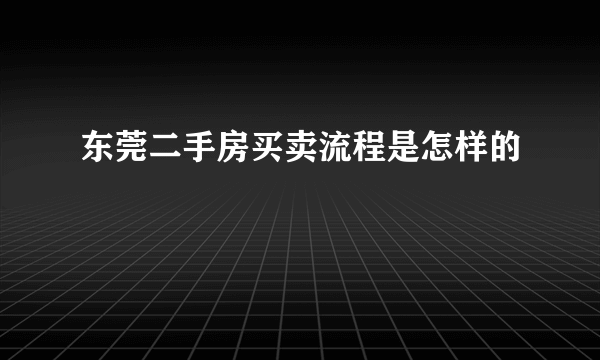 东莞二手房买卖流程是怎样的